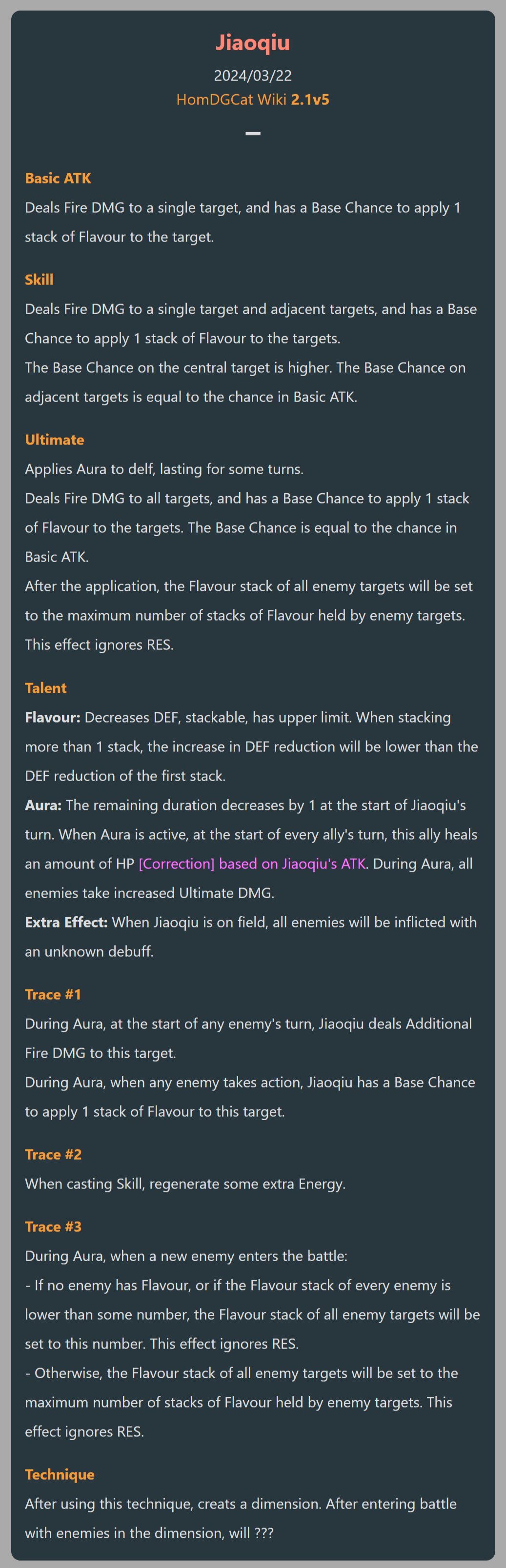 Jiaoqiu

2024/03/22

HomDGCat Wiki 2.1v5

Basic ATK

Deals Fire DMG to a single target, and has a Base Chance to apply 1 stack of Flavour to the target.

Skill

Deals Fire DMG to a single target and adjacent targets, and has a Base Chance to apply 1 stack of Flavour to the targets.
The Base Chance on the central target is higher. The Base Chance on adjacent targets is equal to the chance in Basic ATK.

Ultimate

Applies Aura to delf, lasting for some turns.
Deals Fire DMG to all targets, and has a Base Chance to apply 1 stack of Flavour to the targets. The Base Chance is equal to the chance in Basic ATK.
After the application, the Flavour stack of all enemy targets will be set to the maximum number of stacks of Flavour held by enemy targets. This effect ignores RES.

Talent

Flavour: Decreases DEF, stackable, has upper limit. When stacking more than 1 stack, the increase in DEF reduction will be lower than the DEF reduction of the first stack.
Aura: The remaining duration decreases by 1 at the start of Jiaoqiu's turn. When Aura is active, at the start of every ally's turn, this ally heals an amount of HP [Correction] based on Jiaoqiu's ATK. During Aura, all enemies take increased Ultimate DMG.
Extra Effect: When Jiaoqiu is on field, all enemies will be inflicted with an unknown debuff.

Trace #1

During Aura, at the start of any enemy's turn, Jiaoqiu deals Additional Fire DMG to this target.
During Aura, when any enemy takes action, Jiaoqiu has a Base Chance to apply 1 stack of Flavour to this target.

Trace #2

When casting Skill, regenerate some extra Energy.

Trace #3

During Aura, when a new enemy enters the battle:
- If no enemy has Flavour, or if the Flavour stack of every enemy is lower than some number, the Flavour stack of all enemy targets will be set to this number. This effect ignores RES.
- Otherwise, the Flavour stack of all enemy targets will be set to the maximum number of stacks of Flavour held by enemy targets. This effect ignores RES.

Technique

After using this technique, creats a dimension. After entering battle with enemies in the dimension, will ???